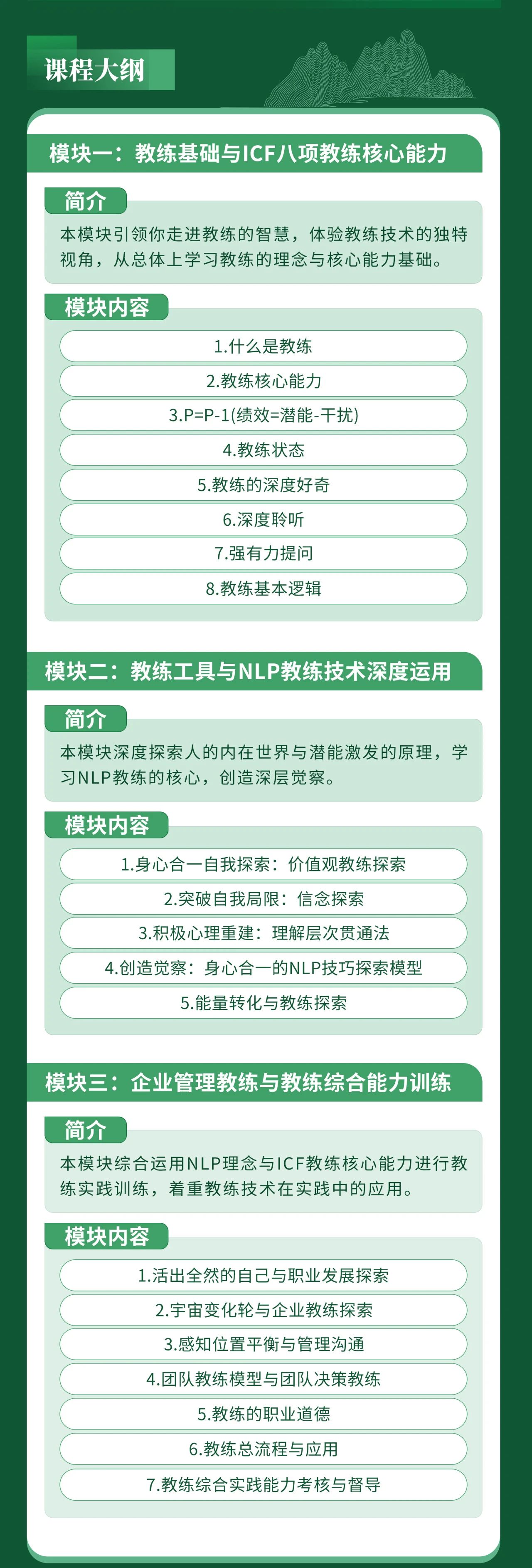 课程大纲

模块一：教练基础与ICF八项教练核心能力

简介

本模块引领你走进教练的智慧，体验教练技术的独特视角，从总体上学习教练的理念与核心能力基础。

模块内容

1.什么是教练

2.教练核心能力

3.P=P-1(绩效=潜能-干扰)

4.教练状态

5.教练的深度好奇

6.深度聆听

7.强有力提问

8.教练基本逻辑

模块二：教练工具与NLP教练技术深度运用

简介

本模块深度探索人的内在世界与潜能激发的原理，学习NLP教练的核心，创造深层觉察。

模块内容

1.身心合一自我探索：价值观教练探索

2.突破自我局限：信念探索

3.积极心理重建：理解层次贯通法

4.创造觉察：身心合一的NLP技巧探索模型

5.能量转化与教练探索

模块三：企业管理教练与教练综合能力训练

简介

本模块综合运用NLP理念与ICF教练核心能力进行教练实践训练，着重教练技术在实践中的应用。

模块内容

1.活出全然的自己与职业发展探索

2.宇宙变化轮与企业教练探索

3.感知位置平衡与管理沟通

4.团队教练模型与团队决策教练

5.教练的职业道德

6.教练总流程与应用

7.教练综合实践能力考核与督导